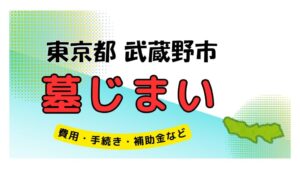 東京都 武蔵野市

墓じまい

費用・手続き・補助金など